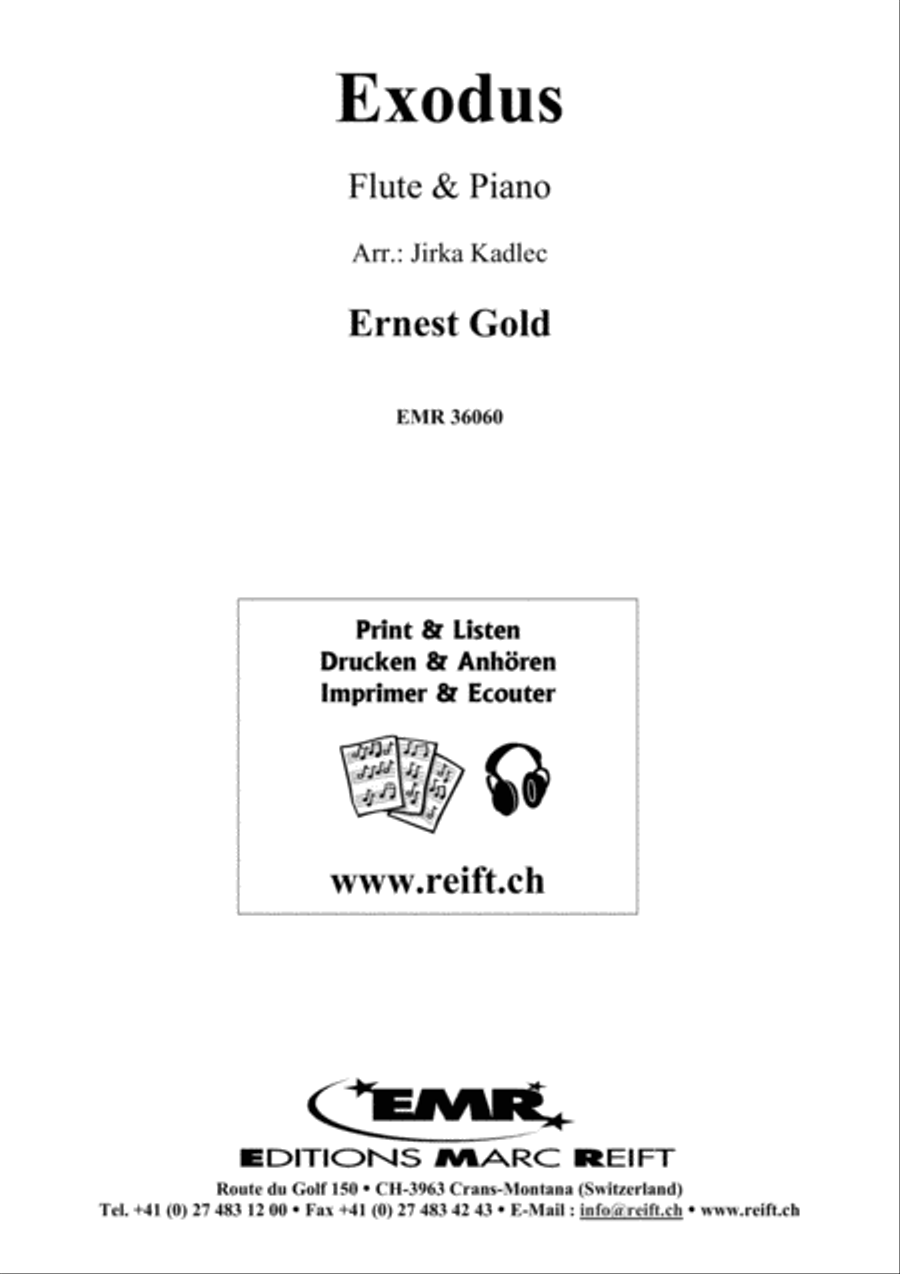 Exodus

Flute & Piano

Arr.: Jirka Kadlec

Ernest Gold

EMR 36060

Print & Listen
Drucken & Anhören
Imprimer & Ecouter

www.reift.ch

EMR

EDITIONS MARC REIFT

Route du Golf 150 • CH-3963 Crans-Montana (Switzerland)
Tel. +41 (0) 27 483 12 00 • Fax +41 (0) 27 483 42 43 • E-Mail : info@reift.ch • www.reift.ch